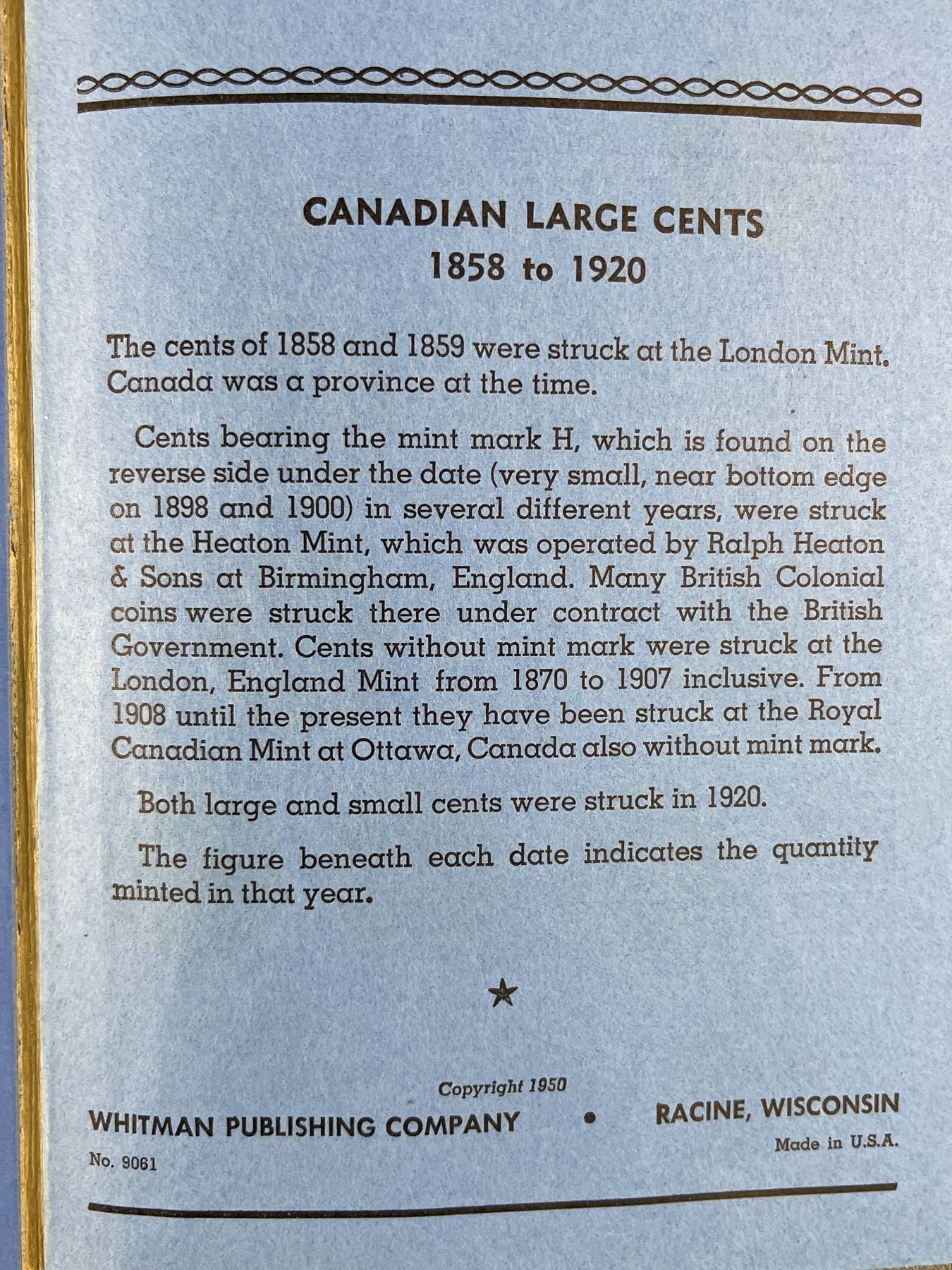 CANADIAN LARGE CENTS
1858 to 1920

The cents of 1858 and 1859 were struck at the London Mint. Canada was a province at the time.

Cents bearing the mint mark H, which is found on the reverse side under the date (very small, near bottom edge on 1898 and 1900) in several different years, were struck at the Heaton Mint, which was operated by Ralph Heaton & Sons at Birmingham, England. Many British Colonial coins were struck there under contract with the British Government. Cents without mint mark were struck at the London, England Mint from 1870 to 1907 inclusive. From 1908 until the present they have been struck at the Royal Canadian Mint at Ottawa, Canada also without mint mark.

Both large and small cents were struck in 1920.

The figure beneath each date indicates the quantity minted in that year.

★

Copyright 1950
WHITMAN PUBLISHING COMPANY • RACINE, WISCONSIN
No. 9061
Made in U.S.A.